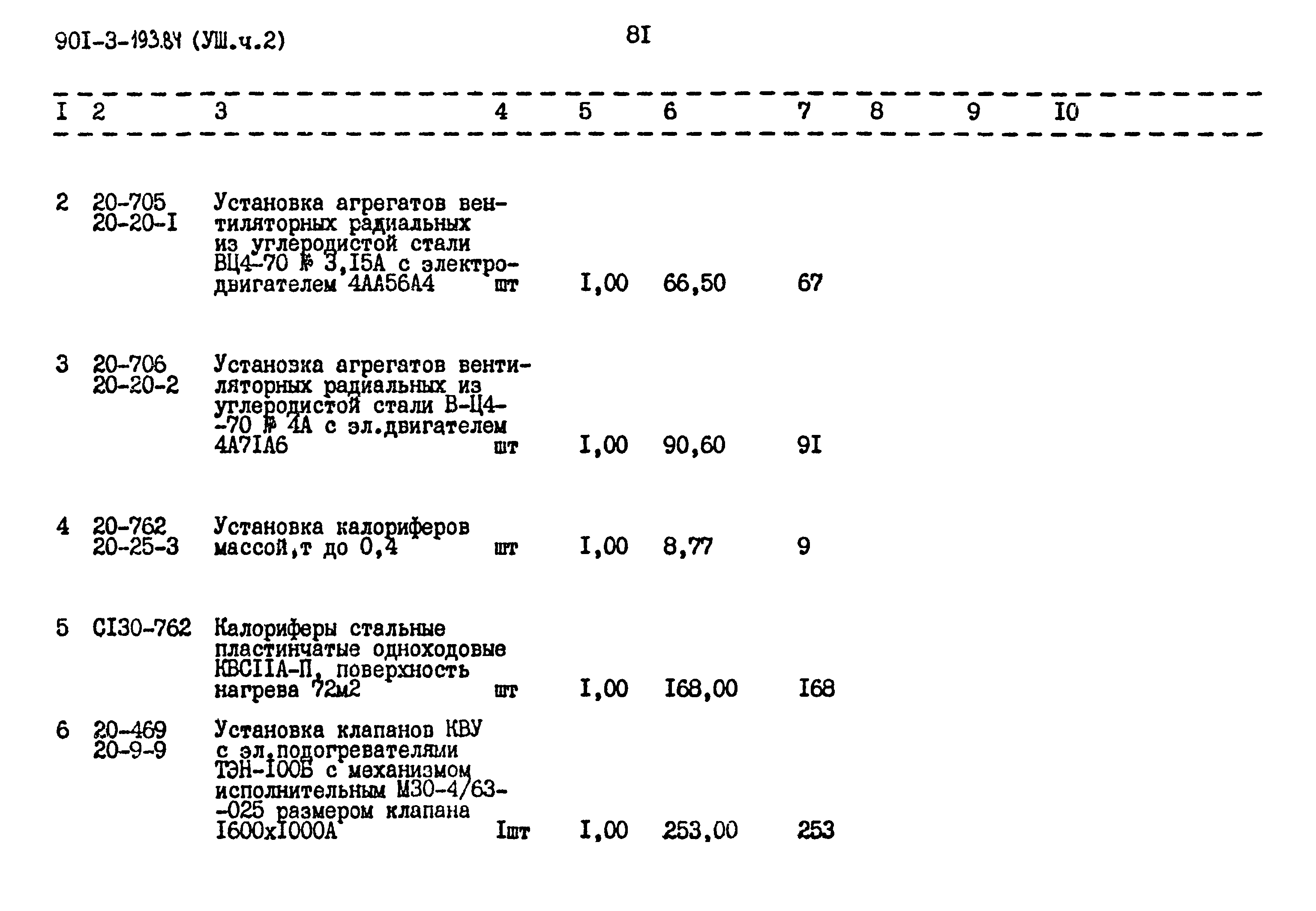 90I-3-193.84 (УШ.ч.2)

8I

| I | 2 | 3 | 4 | 5 | 6 | 7 | 8 | 9 | I0 |
|---|---|---|---|---|---|---|---|---|---|
| 2 | 20-705 20-20-I | Установка агрегатов вентиляторных радиальных из углеродистой стали ВЦ4-70 № 3,I5А с электродвигателем 4АА56А4 | шт | I,00 | 66,50 | 67 | | | |
| 3 | 20-706 20-20-2 | Установка агрегатов вентиляторных радиальных из углеродистой стали В-Ц4--70 № 4А с эл.двигателем 4А7IА6 | шт | I,00 | 90,60 | 9I | | | |
| 4 | 20-762 20-25-3 | Установка калориферов массой,т до 0,4 | шт | I,00 | 8,77 | 9 | | | |
| 5 | СI30-762 | Калориферы стальные пластинчатые одноходовые КВСIIА-П, поверхность нагрева 72м2 | шт | I,00 | I68,00 | I68 | | | |
| 6 | 20-469 20-9-9 | Установка клапанов КВУ с эл.подогревателями ТЭН-I00Б с механизмом исполнительным МЗО-4/63--025 размером клапана I600хI000А | Iшт | I,00 | 253,00 | 253 | | | |